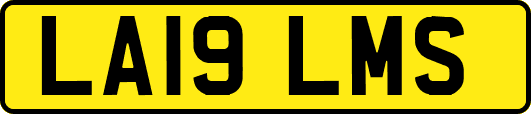 LA19 LMS